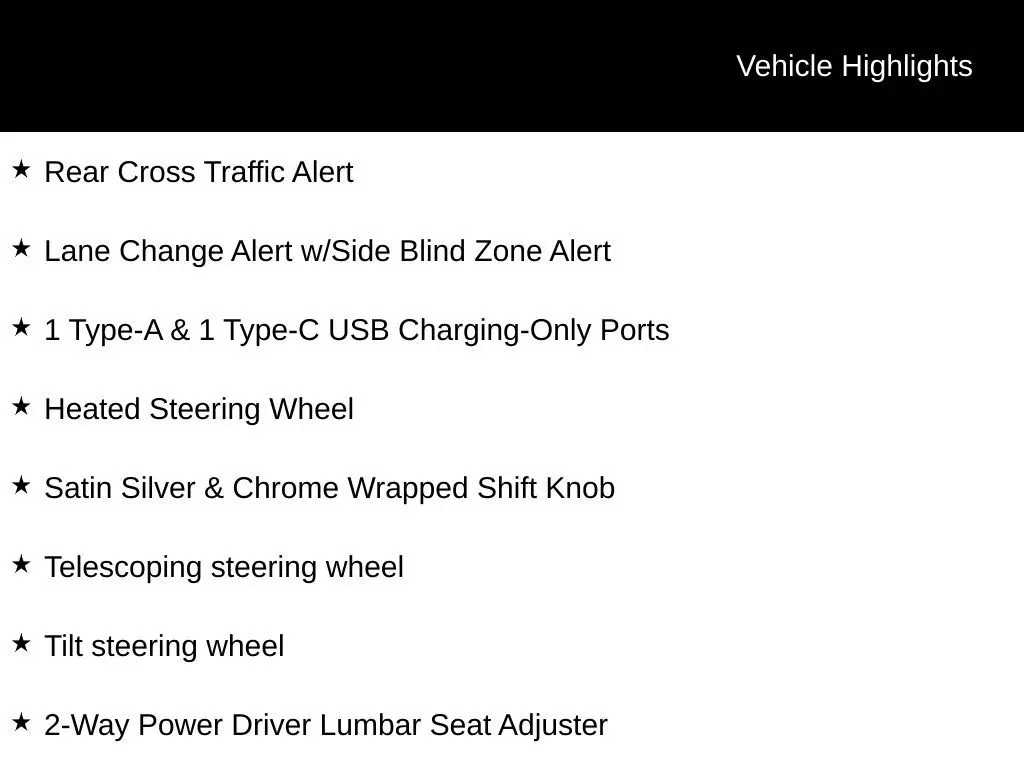 Vehicle Highlights

★ Rear Cross Traffic Alert

★ Lane Change Alert w/Side Blind Zone Alert

★ 1 Type-A & 1 Type-C USB Charging-Only Ports

★ Heated Steering Wheel

★ Satin Silver & Chrome Wrapped Shift Knob

★ Telescoping steering wheel

★ Tilt steering wheel

★ 2-Way Power Driver Lumbar Seat Adjuster